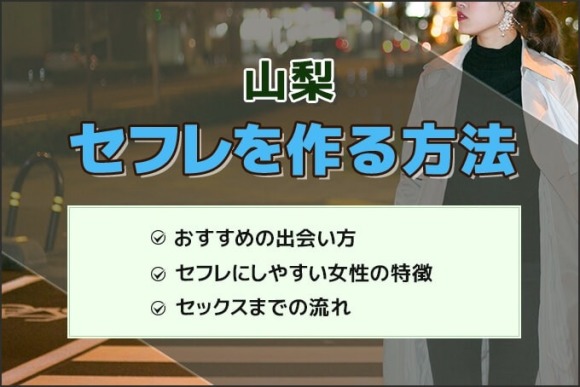 山梨

セフレを作る方法

おすすめの出会い方

セフレにしやすい女性の特徴

セックスまでの流れ